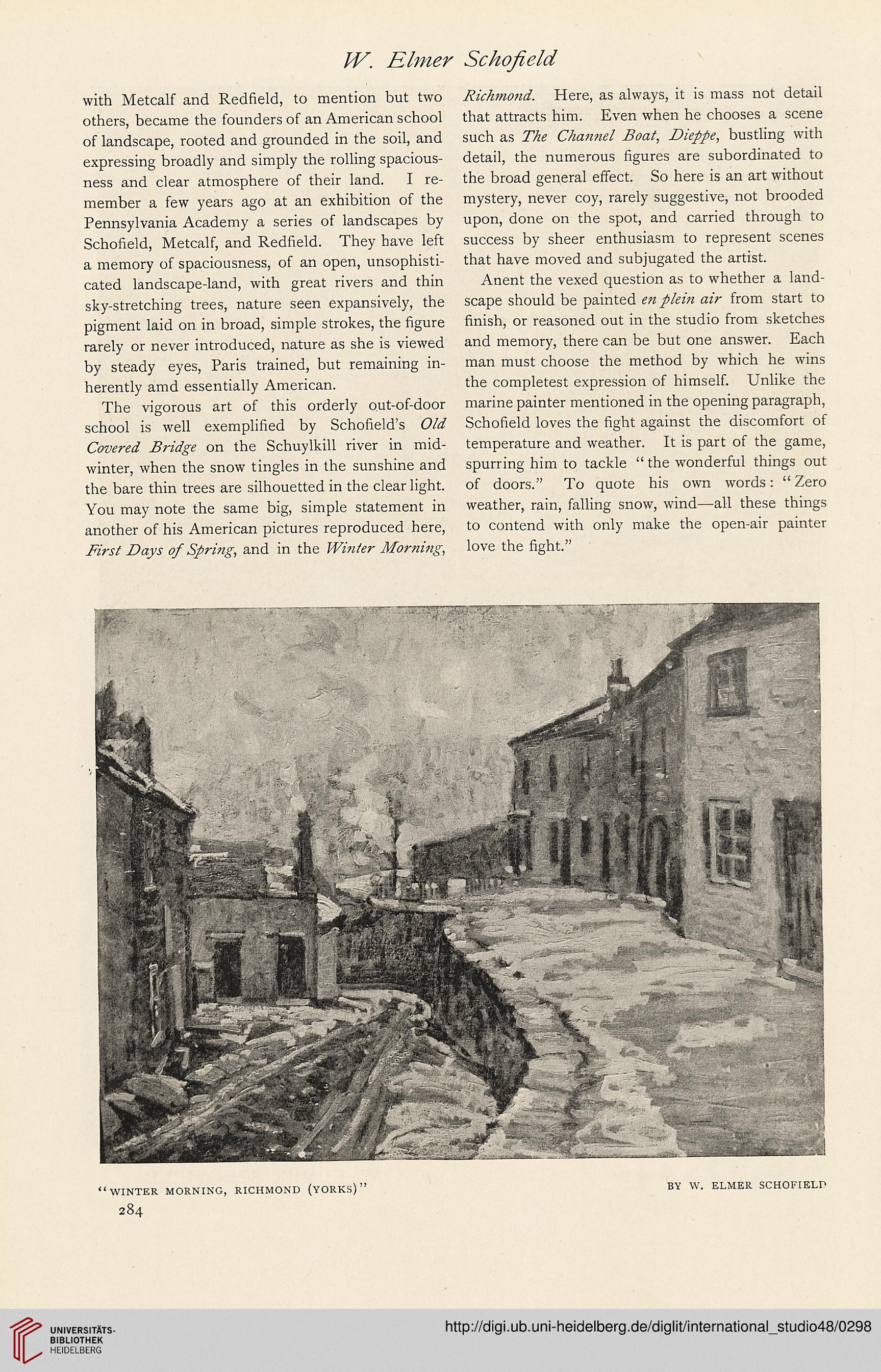 W. Elmer Schofield

with Metcalf and Redfield, to mention but two others, became the founders of an American school of landscape, rooted and grounded in the soil, and expressing broadly and simply the rolling spaciousness and clear atmosphere of their land. I remember a few years ago at an exhibition of the Pennsylvania Academy a series of landscapes by Schofield, Metcalf, and Redfield. They have left a memory of spaciousness, of an open, unsophisticated landscape-land, with great rivers and thin sky-stretching trees, nature seen expansively, the pigment laid on in broad, simple strokes, the figure rarely or never introduced, nature as she is viewed by steady eyes, Paris trained, but remaining inherently amd essentially American.

The vigorous art of this orderly out-of-door school is well exemplified by Schofield's Old Covered Bridge on the Schuylkill river in midwinter, when the snow tingles in the sunshine and the bare thin trees are silhouetted in the clear light. You may note the same big, simple statement in another of his American pictures reproduced here, First Days of Spring, and in the Winter Morning, Richmond. Here, as always, it is mass not detail that attracts him. Even when he chooses a scene such as The Channel Boat, Dieppe, bustling with detail, the numerous figures are subordinated to the broad general effect. So here is an art without mystery, never coy, rarely suggestive, not brooded upon, done on the spot, and carried through to success by sheer enthusiasm to represent scenes that have moved and subjugated the artist.

Anent the vexed question as to whether a landscape should be painted en plein air from start to finish, or reasoned out in the studio from sketches and memory, there can be but one answer. Each man must choose the method by which he wins the completest expression of himself. Unlike the marine painter mentioned in the opening paragraph, Schofield loves the fight against the discomfort of temperature and weather. It is part of the game, spurring him to tackle "the wonderful things out of doors." To quote his own words: "Zero weather, rain, falling snow, wind—all these things to contend with only make the open-air painter love the fight."

"WINTER MORNING, RICHMOND (YORKS)" BY W. ELMER SCHOFIELD

284

UNIVERSITÄTS-BIBLIOTHEK HEIDELBERG

http://digi.ub.uni-heidelberg.de/diglit/international_studio48/0298